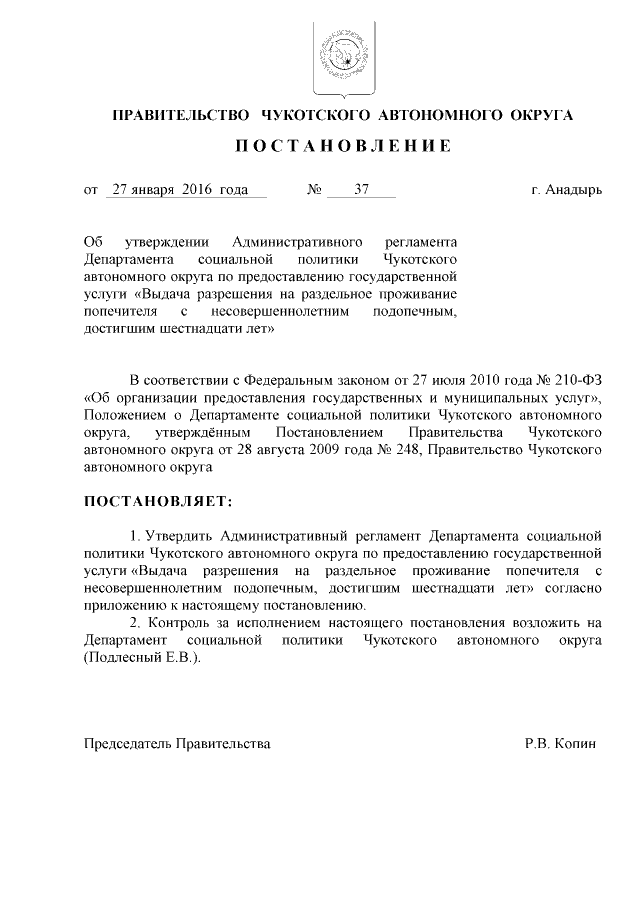 ПРАВИТЕЛЬСТВО ЧУКОТСКОГО АВТОНОМНОГО ОКРУГА

ПОСТАНОВЛЕНИЕ

от 27 января 2016 года № 37 г. Анадырь

Об утверждении Административного регламента Департамента социальной политики Чукотского автономного округа по предоставлению государственной услуги «Выдача разрешения на раздельное проживание попечителя с несовершеннолетним подопечным, достигшим шестнадцати лет»

В соответствии с Федеральным законом от 27 июля 2010 года № 210-ФЗ «Об организации предоставления государственных и муниципальных услуг», Положением о Департаменте социальной политики Чукотского автономного округа, утверждённым Постановлением Правительства Чукотского автономного округа от 28 августа 2009 года № 248, Правительство Чукотского автономного округа

ПОСТАНОВЛЯЕТ:

1. Утвердить Административный регламент Департамента социальной политики Чукотского автономного округа по предоставлению государственной услуги «Выдача разрешения на раздельное проживание попечителя с несовершеннолетним подопечным, достигшим шестнадцати лет» согласно приложению к настоящему постановлению.

2. Контроль за исполнением настоящего постановления возложить на Департамент социальной политики Чукотского автономного округа (Подлесный Е.В.).

Председатель Правительства Р.В. Копин